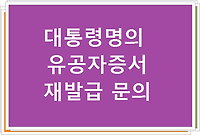 대통령명의
유공자증서
재발급 문의